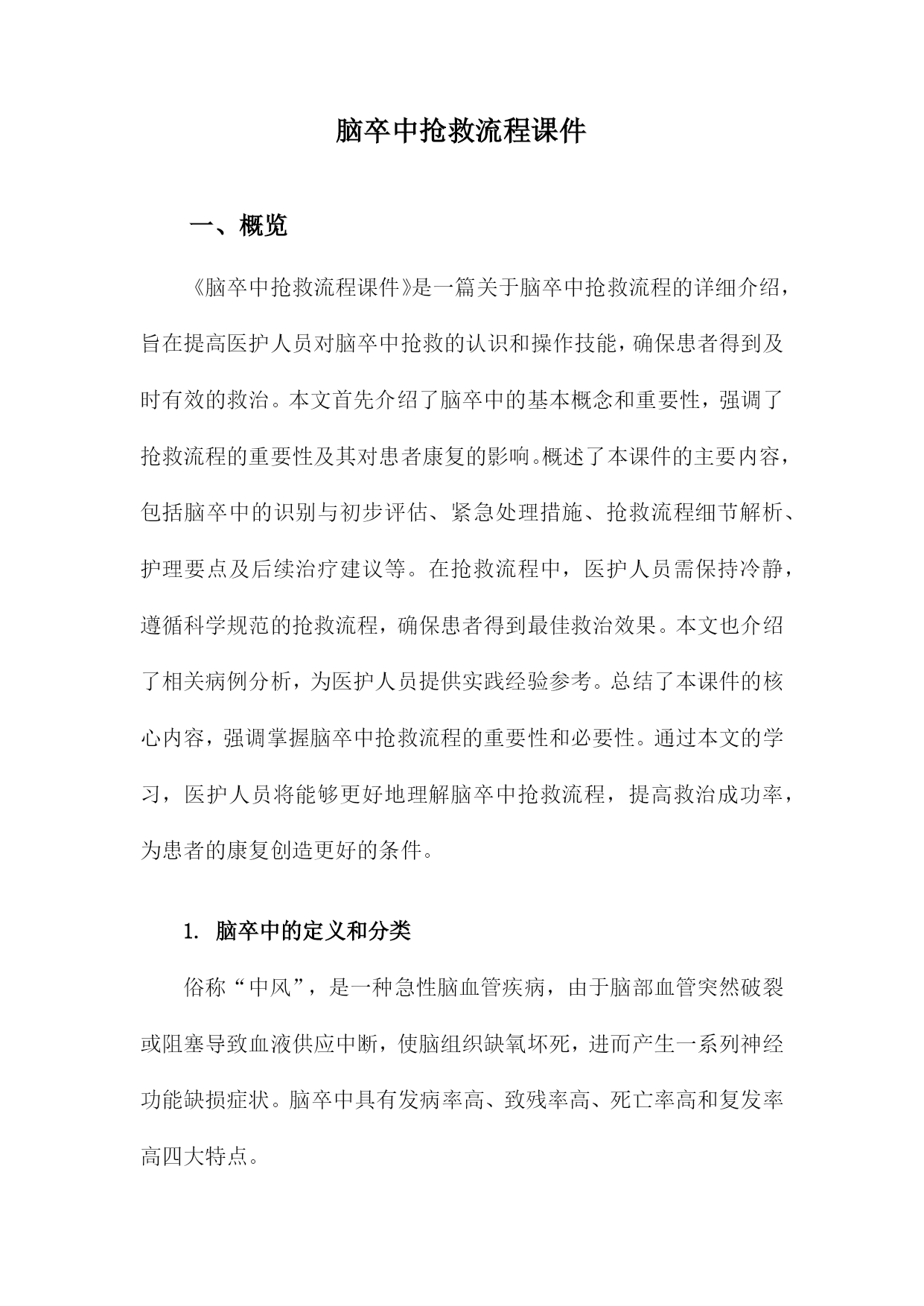 脑卒中抢救流程课件

一、概览

《脑卒中抢救流程课件》是一篇关于脑卒中抢救流程的详细介绍，旨在提高医护人员对脑卒中抢救的认识和操作技能，确保患者得到及时有效的救治。本文首先介绍了脑卒中的基本概念和重要性，强调了抢救流程的重要性及其对患者康复的影响。概述了本课件的主要内容，包括脑卒中的识别与初步评估、紧急处理措施、抢救流程细节解析、护理要点及后续治疗建议等。在抢救流程中，医护人员需保持冷静，遵循科学规范的抢救流程，确保患者得到最佳救治效果。本文也介绍了相关病例分析，为医护人员提供实践经验参考。总结了本课件的核心内容，强调掌握脑卒中抢救流程的重要性和必要性。通过本文的学习，医护人员将能够更好地理解脑卒中抢救流程，提高救治成功率，为患者的康复创造更好的条件。

1. 脑卒中的定义和分类

俗称“中风”，是一种急性脑血管疾病，由于脑部血管突然破裂或阻塞导致血液供应中断，使脑组织缺氧坏死，进而产生一系列神经功能缺损症状。脑卒中具有发病率高、致残率高、死亡率高和复发率高四大特点。